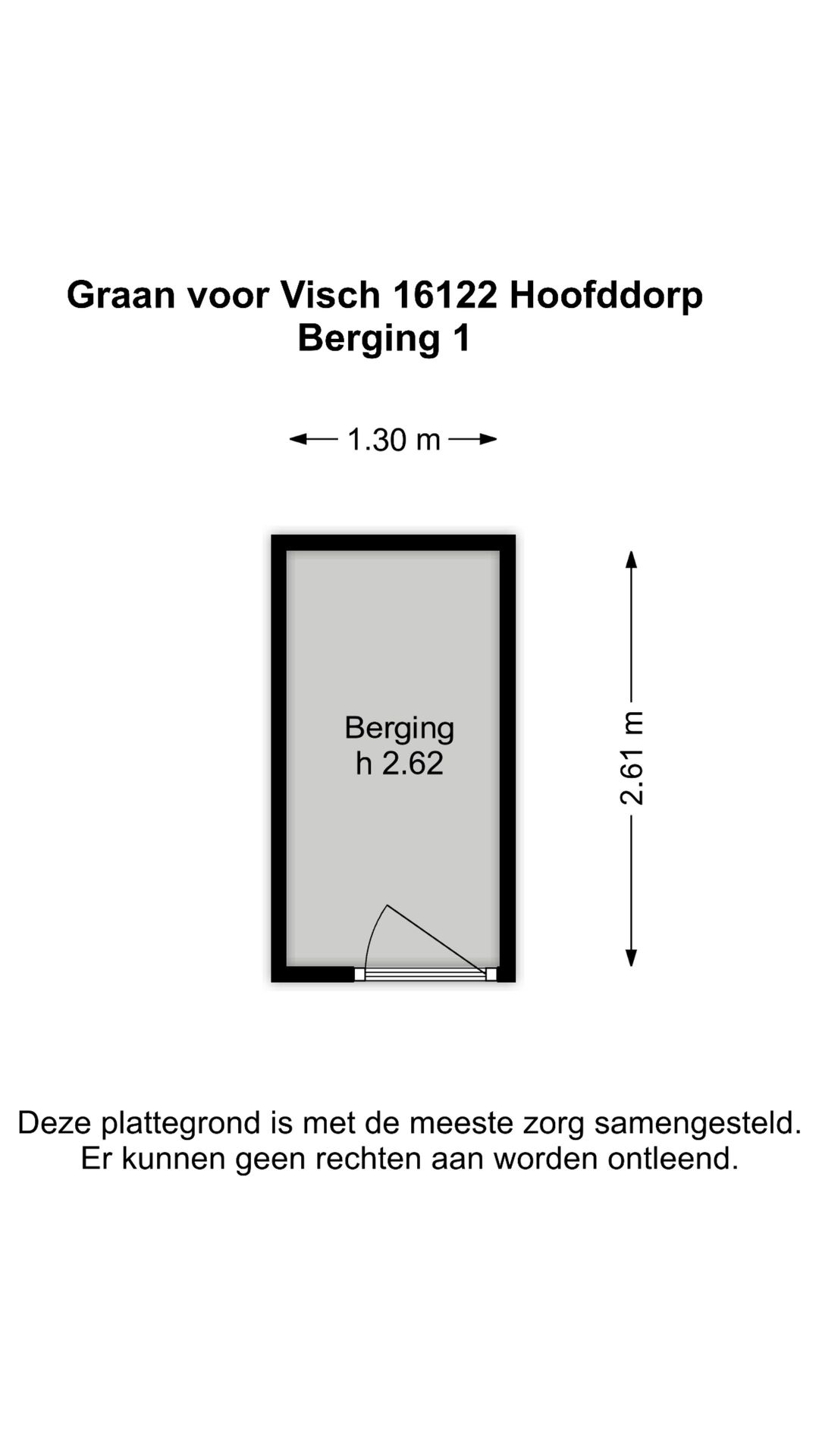 Graan voor Visch 16122 Hoofddorp
Berging 1

1.30 m

Berging
h 2.62

2.61 m

Deze plattegrond is met de meeste zorg samengesteld.
Er kunnen geen rechten aan worden ontleend.